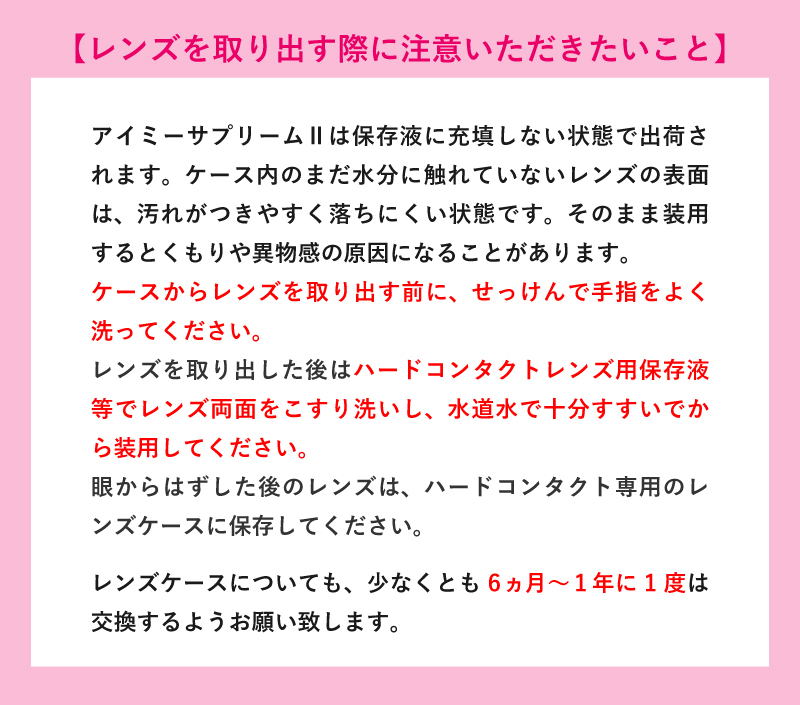 【レンズを取り出す際に注意いただきたいこと】

アイミーサプリームⅡは保存液に充填しない状態で出荷されます。ケース内のまだ水分に触れていないレンズの表面は、汚れがつきやすく落ちにくい状態です。そのまま装用するとくもりや異物感の原因になることがあります。
ケースからレンズを取り出す前に、せっけんで手指をよく洗ってください。
レンズを取り出した後はハードコンタクトレンズ用保存液等でレンズ両面をこすり洗いし、水道水で十分すすいでから装用してください。
眼からはずした後のレンズは、ハードコンタクト専用のレンズケースに保存してください。

レンズケースについても、少なくとも６ヵ月～１年に１度は交換するようお願い致します。